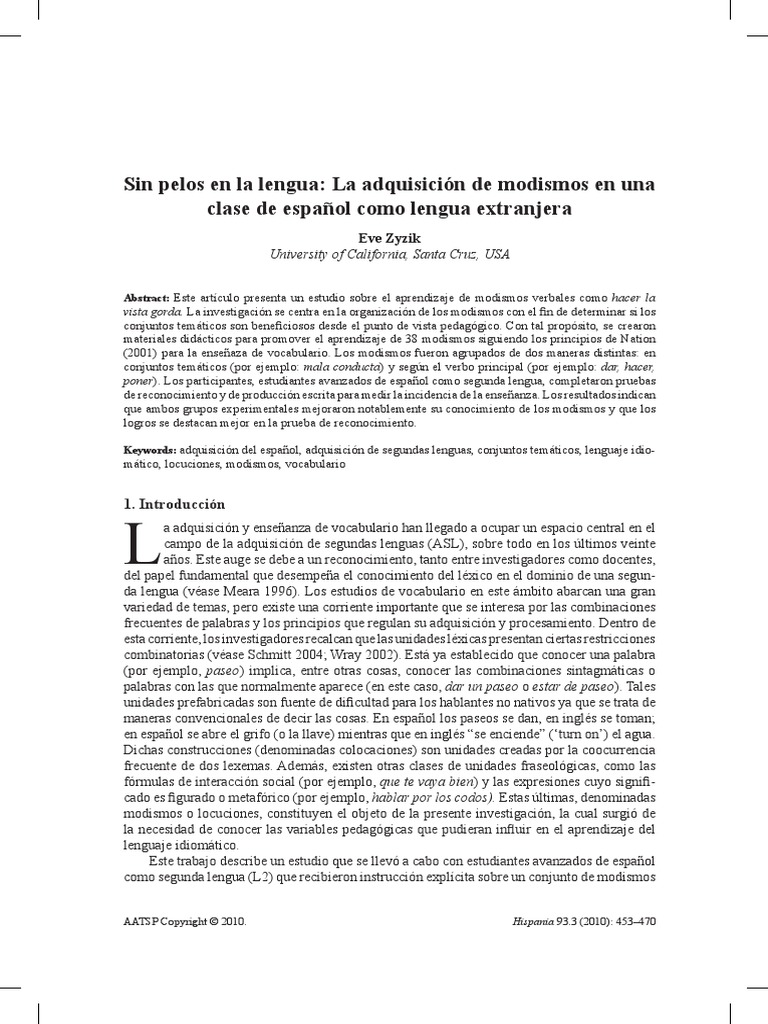 Sin pelos en la lengua: La adquisición de modismos en una clase de español como lengua extranjera

Eve Zyzik
University of California, Santa Cruz, USA

Abstract: Este artículo presenta un estudio sobre el aprendizaje de modismos verbales como hacer la vista gorda. La investigación se centra en la organización de los modismos con el fin de determinar si los conjuntos temáticos son beneficiosos desde el punto de vista pedagógico. Con tal propósito, se crearon materiales didácticos para promover el aprendizaje de 38 modismos siguiendo los principios de Nation (2001) para la enseñaza de vocabulario. Los modismos fueron agrupados de dos maneras distintas: en conjuntos temáticos (por ejemplo: mala conducta) y según el verbo principal (por ejemplo: dar, hacer, poner). Los participantes, estudiantes avanzados de español como segunda lengua, completaron pruebas de reconocimiento y de producción escrita para medir la incidencia de la enseñanza. Los resultados indican que ambos grupos experimentales mejoraron notablemente su conocimiento de los modismos y que los logros se destacan mejor en la prueba de reconocimiento.

Keywords: adquisición del español, adquisición de segundas lenguas, conjuntos temáticos, lenguaje idiomático, locuciones, modismos, vocabulario

1. Introducción

La adquisición y enseñanza de vocabulario han llegado a ocupar un espacio central en el campo de la adquisición de segundas lenguas (ASL), sobre todo en los últimos veinte años. Este auge se debe a un reconocimiento, tanto entre investigadores como docentes, del papel fundamental que desempeña el conocimiento del léxico en el dominio de una segunda lengua (véase Meara 1996). Los estudios de vocabulario en este ámbito abarcan una gran variedad de temas, pero existe una corriente importante que se interesa por las combinaciones frecuentes de palabras y los principios que regulan su adquisición y procesamiento. Dentro de esta corriente, los investigadores recalcan que las unidades léxicas presentan ciertas restricciones combinatorias (véase Schmitt 2004; Wray 2002). Está ya establecido que conocer una palabra (por ejemplo, paseo) implica, entre otras cosas, conocer las combinaciones sintagmáticas o palabras con las que normalmente aparece (en este caso, dar un paseo o estar de paseo). Tales unidades prefabricadas son fuente de dificultad para los hablantes no nativos ya que se trata de maneras convencionales de decir las cosas. En español los paseos se dan, en inglés se toman; en español se abre el grifo (o la llave) mientras que en inglés "se enciende" ('turn on') el agua. Dichas construcciones (denominadas colocaciones) son unidades creadas por la coocurrencia frecuente de dos lexemas. Además, existen otras clases de unidades fraseológicas, como las fórmulas de interacción social (por ejemplo, que te vaya bien) y las expresiones cuyo significado es figurado o metafórico (por ejemplo, hablar por los codos). Estas últimas, denominadas modismos o locuciones, constituyen el objeto de la presente investigación, la cual surgió de la necesidad de conocer las variables pedagógicas que pudieran influir en el aprendizaje del lenguaje idiomático.

Este trabajo describe un estudio que se llevó a cabo con estudiantes avanzados de español como segunda lengua (L2) que recibieron instrucción explícita sobre un conjunto de modismos

AATSP Copyright © 2010.

Hispania 93.3 (2010): 453–470